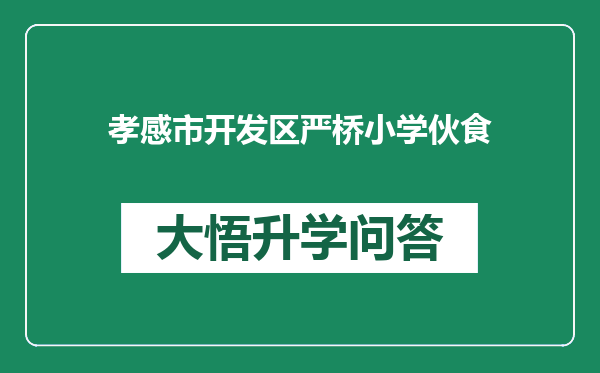 孝感市开发区严桥小学伙食

大悟升学问答